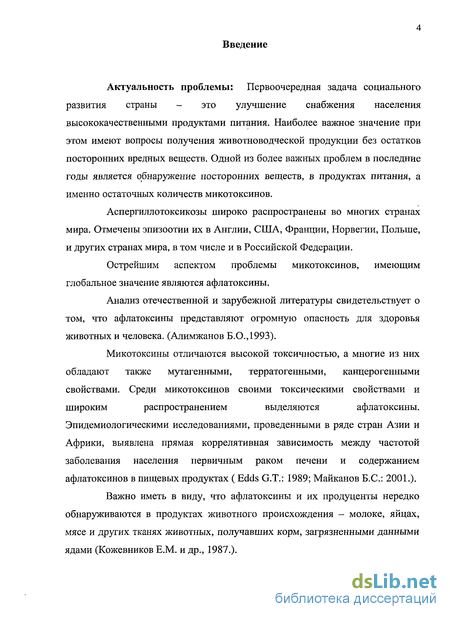 4

Введение

Актуальность проблемы: Первоочередная задача социального развития страны – это улучшение снабжения населения высококачественными продуктами питания. Наиболее важное значение при этом имеют вопросы получения животноводческой продукции без остатков посторонних вредных веществ. Одной из более важных проблем в последние годы является обнаружение посторонних веществ, в продуктах питания, а именно остаточных количеств микотоксинов.

Аспергиллотоксикозы широко распространены во многих странах мира. Отмечены эпизоотии их в Англии, США, Франции, Норвегии, Польше, и других странах мира, в том числе и в Российской Федерации.

Острейшим аспектом проблемы микотоксинов, имеющим глобальное значение являются афлатоксины.

Анализ отечественной и зарубежной литературы свидетельствует о том, что афлатоксины представляют огромную опасность для здоровья животных и человека. (Алимжанов Б.О.,1993).

Микотоксины отличаются высокой токсичностью, а многие из них обладают также мутагенными, терратогенными, канцерогенными свойствами. Среди микотоксинов своими токсическими свойствами и широким распространением выделяются афлатоксины. Эпидемиологическими исследованиями, проведенными в ряде стран Азии и Африки, выявлена прямая коррелятивная зависимость между частотой заболевания населения первичным раком печени и содержанием афлатоксинов в пищевых продуктах ( Edds G.T.: 1989; Майканов Б.С.: 2001.).

Важно иметь в виду, что афлатоксины и их продуценты нередко обнаруживаются в продуктах животного происхождения – молоке, яйцах, мясе и других тканях животных, получавших корм, загрязненными данными ядами (Кожевников Е.М. и др., 1987.).

dsLib.net
библиотека диссертаций